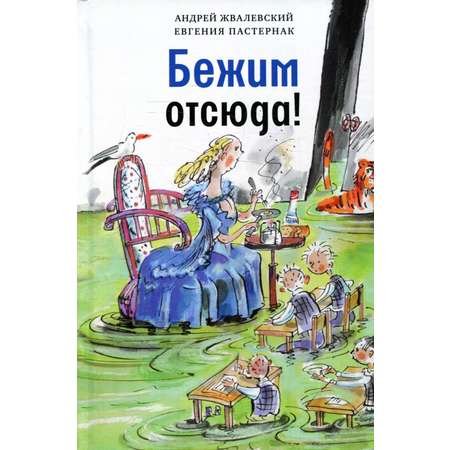 АНДРЕЙ ЖВАЛЕВСКИЙ
ЕВГЕНИЯ ПАСТЕРНАК

Бежим отсюда!